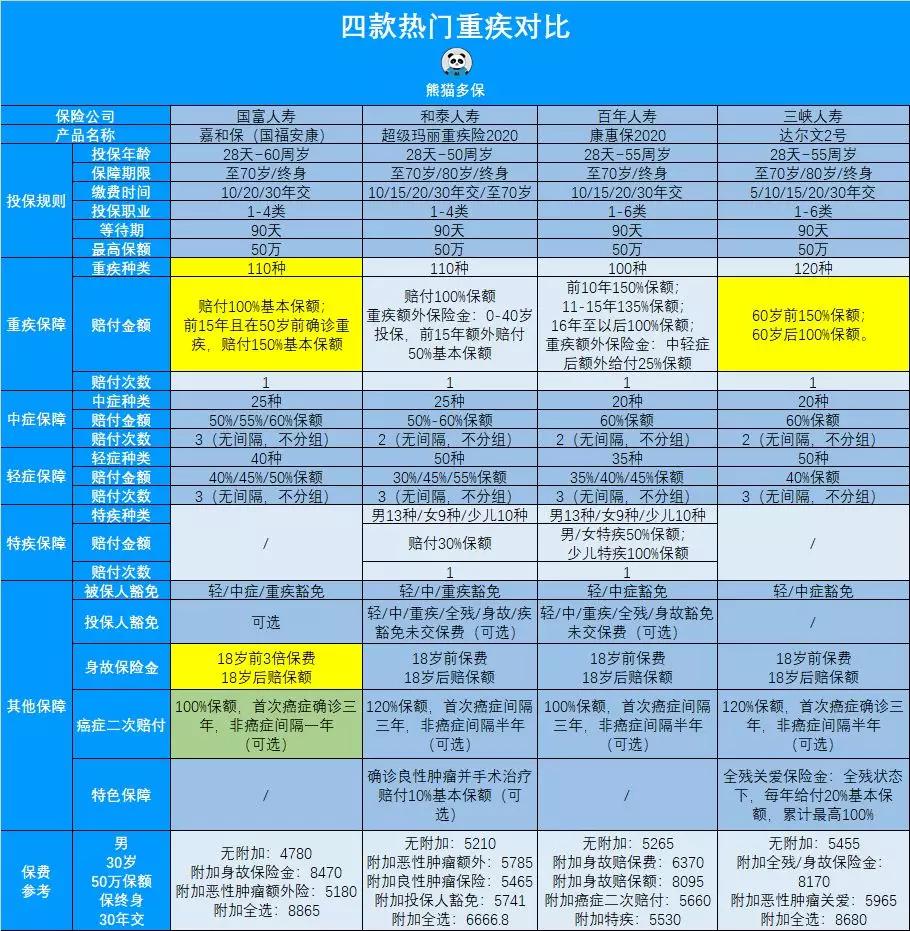 四款热门重疾对比

熊猫多保

| 保险公司 | | 国富人寿 | 和泰人寿 | 百年人寿 | 三峡人寿 |
|---|---|---|---|---|---|
| 产品名称 | | 嘉和保（国福安康） | 超级玛丽重疾险2020 | 康惠保2020 | 达尔文2号 |
| 投保规则 | 投保年龄 | 28天-60周岁 | 28天-50周岁 | 28天-55周岁 | 28天-55周岁 |
| | 保障期限 | 至70岁/终身 | 至70岁/80岁/终身 | 至70岁/终身 | 至70岁/80岁/终身 |
| | 缴费时间 | 10/20/30年交 | 10/15/20/30年交/至70岁 | 10/15/20/30年交 | 5/10/15/20/30年交 |
| | 投保职业 | 1-4类 | 1-4类 | 1-6类 | 1-6类 |
| | 等待期 | 90天 | 90天 | 90天 | 90天 |
| | 最高保额 | 50万 | 50万 | 50万 | 50万 |
| 重疾保障 | 重疾种类 | 110种 | 110种 | 100种 | 120种 |
| | 赔付金额 | 赔付100%基本保额；前15年且在50岁前确诊重疾，赔付150%基本保额 | 赔付100%保额 重疾额外保险金：0-40岁投保，前15年额外赔付50%基本保额 | 前10年150%保额；11-15年135%保额；16年至以后100%保额；重疾额外保险金：中轻症后额外给付25%保额 | 60岁前150%保额；60岁后100%保额。 |
| | 赔付次数 | 1 | 1 | 1 | 1 |
| 中症保障 | 中症种类 | 25种 | 25种 | 20种 | 20种 |
| | 赔付金额 | 50%/55%/60%保额 | 50%-60%保额 | 60%保额 | 60%保额 |
| | 赔付次数 | 3（无间隔，不分组） | 2（无间隔，不分组） | 2（无间隔，不分组） | 2（无间隔，不分组） |
| 轻症保障 | 轻症种类 | 40种 | 50种 | 35种 | 50种 |
| | 赔付金额 | 40%/45%/50%保额 | 30%/45%/55%保额 | 35%/40%/45%保额 | 40%保额 |
| | 赔付次数 | 3（无间隔，不分组） | 3（无间隔，不分组） | 3（无间隔，不分组） | 3（无间隔，不分组） |
| 特疾保障 | 特疾种类 | / | 男13种/女9种/少儿10种 | 男13种/女9种/少儿10种 | / |
| | 赔付金额 | | 赔付30%保额 | 男/女特疾50%保额；少儿特疾100%保额 | |
| | 赔付次数 | | 1 | 1 | |
| 其他保障 | 被保人豁免 | 轻/中症/重疾豁免 | 轻/中/重疾豁免 | 轻/中症豁免 | 轻/中症豁免 |
| | 投保人豁免 | 可选 | 轻/中/重疾/全残/身故/疾豁免未交保费（可选） | 轻/中/重疾/全残/身故豁免未交保费（可选） | / |
| | 身故保险金 | 18岁前3倍保费 18岁后赔保额 | 18岁前保费 18岁后赔保额 | 18岁前保费 18岁后赔保额 | 18岁前保费 18岁后赔保额 |
| | 癌症二次赔付 | 100%保额，首次癌症确诊三年，非癌症间隔一年（可选） | 120%保额，首次癌症间隔三年，非癌症间隔半年（可选） | 100%保额，首次癌症间隔三年，非癌症间隔半年（可选） | 120%保额，首次癌症确诊三年，非癌症间隔半年（可选） |
| | 特色保障 | / | 确诊良性肿瘤并手术治疗赔付10%基本保额（可选） | / | 全残关爱保险金：全残状态下，每年给付20%基本保额，累计最高100% |
| 保费参考 | 男 30岁 50万保额 保终身 30年交 | 无附加：4780 附加身故保险金：8470 附加恶性肿瘤额外险：5180 附加全选：8865 | 无附加：5210 附加恶性肿瘤额外：5785 附加良性肿瘤保险：5465 附加投保人豁免：5741 附加全选：6666.8 | 无附加：5265 附加身故赔保费：6370 附加身故赔保额：8095 附加癌症二次赔付：5660 附加特疾：5530 | 无附加：5455 附加全残/身故保险金：8170 附加恶性肿瘤关爱：5965 附加全选：8680 |